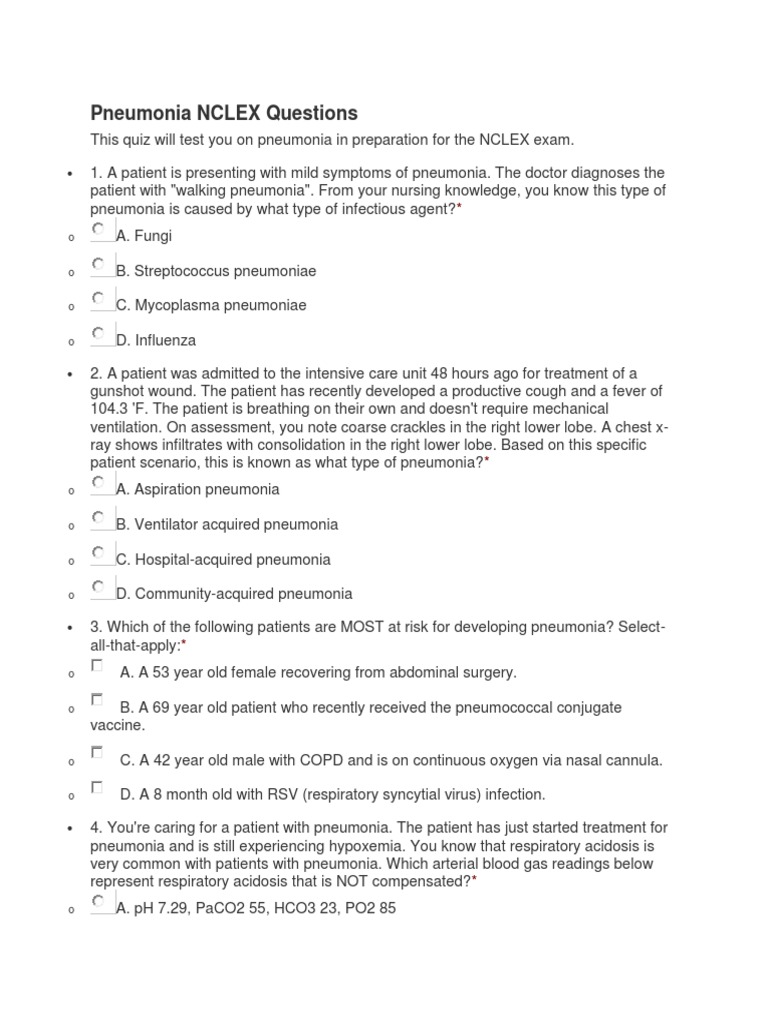 Pneumonia NCLEX Questions

This quiz will test you on pneumonia in preparation for the NCLEX exam.

• 1. A patient is presenting with mild symptoms of pneumonia. The doctor diagnoses the patient with "walking pneumonia". From your nursing knowledge, you know this type of pneumonia is caused by what type of infectious agent?*

o A. Fungi

o B. Streptococcus pneumoniae

o C. Mycoplasma pneumoniae

o D. Influenza

• 2. A patient was admitted to the intensive care unit 48 hours ago for treatment of a gunshot wound. The patient has recently developed a productive cough and a fever of 104.3 'F. The patient is breathing on their own and doesn't require mechanical ventilation. On assessment, you note coarse crackles in the right lower lobe. A chest x-ray shows infiltrates with consolidation in the right lower lobe. Based on this specific patient scenario, this is known as what type of pneumonia?*

o A. Aspiration pneumonia

o B. Ventilator acquired pneumonia

o C. Hospital-acquired pneumonia

o D. Community-acquired pneumonia

• 3. Which of the following patients are MOST at risk for developing pneumonia? Select-all-that-apply:*

o A. A 53 year old female recovering from abdominal surgery.

o B. A 69 year old patient who recently received the pneumococcal conjugate vaccine.

o C. A 42 year old male with COPD and is on continuous oxygen via nasal cannula.

o D. A 8 month old with RSV (respiratory syncytial virus) infection.

• 4. You're caring for a patient with pneumonia. The patient has just started treatment for pneumonia and is still experiencing hypoxemia. You know that respiratory acidosis is very common with patients with pneumonia. Which arterial blood gas readings below represent respiratory acidosis that is NOT compensated?*

o A. pH 7.29, PaCO2 55, HCO3 23, PO2 85